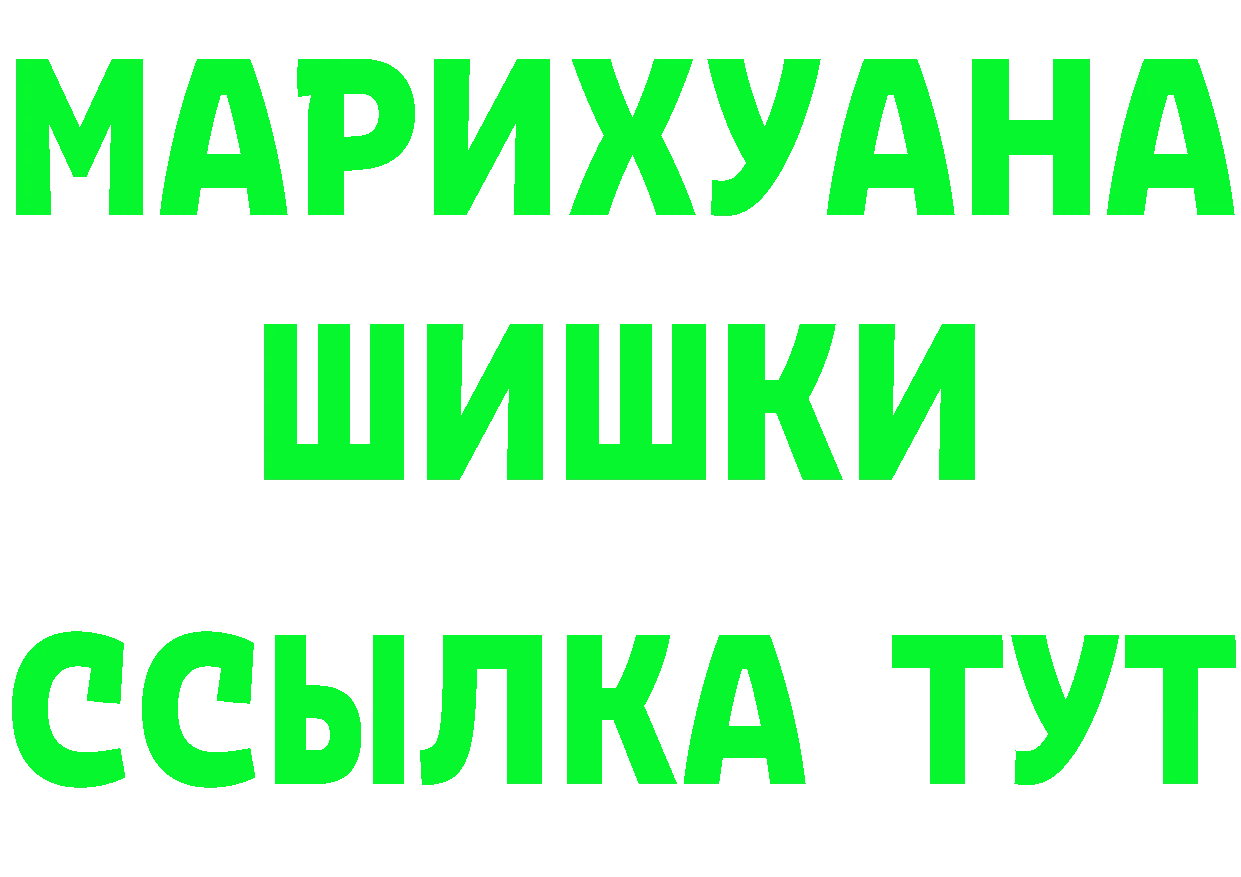 МАРИХУАНА
ШИШКИ
ССЫЛКА ТУТ